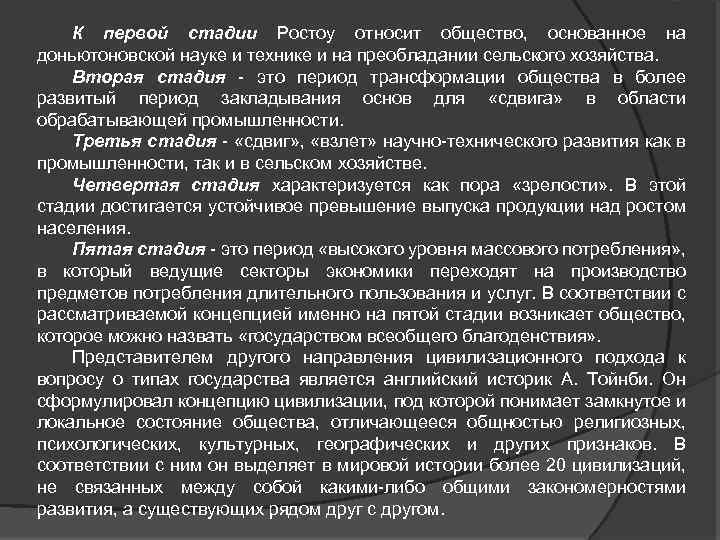 К первой стадии Ростоу относит общество, основанное на доньютоновской науке и технике и на преобладании сельского хозяйства.

Вторая стадия - это период трансформации общества в более развитый период закладывания основ для «сдвига» в области обрабатывающей промышленности.

Третья стадия - «сдвиг», «взлет» научно-технического развития как в промышленности, так и в сельском хозяйстве.

Четвертая стадия характеризуется как пора «зрелости». В этой стадии достигается устойчивое превышение выпуска продукции над ростом населения.

Пятая стадия - это период «высокого уровня массового потребления», в который ведущие секторы экономики переходят на производство предметов потребления длительного пользования и услуг. В соответствии с рассматриваемой концепцией именно на пятой стадии возникает общество, которое можно назвать «государством всеобщего благоденствия».

Представителем другого направления цивилизационного подхода к вопросу о типах государства является английский историк А. Тойнби. Он сформулировал концепцию цивилизации, под которой понимает замкнутое и локальное состояние общества, отличающееся общностью религиозных, психологических, культурных, географических и других признаков. В соответствии с ним он выделяет в мировой истории более 20 цивилизаций, не связанных между собой какими-либо общими закономерностями развития, а существующих рядом друг с другом.